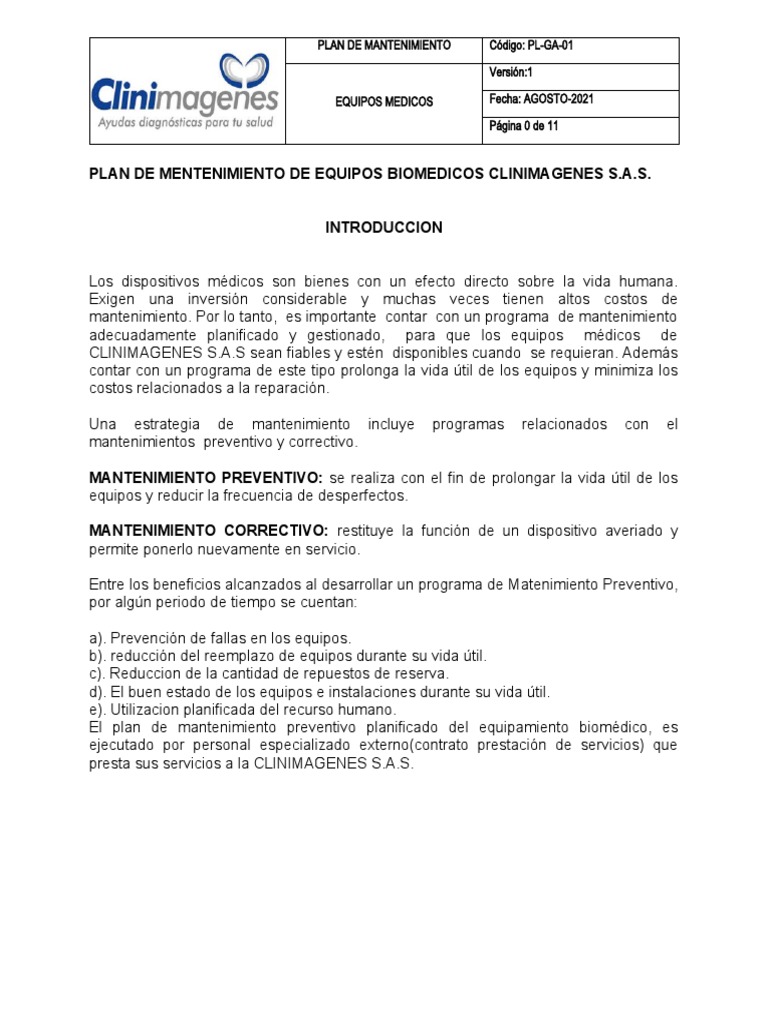 | Clinimagenes Ayudas diagnósticas para tu salud | PLAN DE MANTENIMIENTO | Código: PL-GA-01 |
|---|---|---|
| | EQUIPOS MEDICOS | Versión:1 |
| | | Fecha: AGOSTO-2021 |
| | | Página 0 de 11 |

PLAN DE MENTENIMIENTO DE EQUIPOS BIOMEDICOS CLINIMAGENES S.A.S.

INTRODUCCION

Los dispositivos médicos son bienes con un efecto directo sobre la vida humana. Exigen una inversión considerable y muchas veces tienen altos costos de mantenimiento. Por lo tanto, es importante contar con un programa de mantenimiento adecuadamente planificado y gestionado, para que los equipos médicos de CLINIMAGENES S.A.S sean fiables y estén disponibles cuando se requieran. Además contar con un programa de este tipo prolonga la vida útil de los equipos y minimiza los costos relacionados a la reparación.

Una estrategia de mantenimiento incluye programas relacionados con el mantenimientos preventivo y correctivo.

MANTENIMIENTO PREVENTIVO: se realiza con el fin de prolongar la vida útil de los equipos y reducir la frecuencia de desperfectos.

MANTENIMIENTO CORRECTIVO: restituye la función de un dispositivo averiado y permite ponerlo nuevamente en servicio.

Entre los beneficios alcanzados al desarrollar un programa de Matenimiento Preventivo, por algún periodo de tiempo se cuentan:

a). Prevención de fallas en los equipos.
b). reducción del reemplazo de equipos durante su vida útil.
c). Reduccion de la cantidad de repuestos de reserva.
d). El buen estado de los equipos e instalaciones durante su vida útil.
e). Utilizacion planificada del recurso humano.
El plan de mantenimiento preventivo planificado del equipamiento biomédico, es ejecutado por personal especializado externo(contrato prestación de servicios) que presta sus servicios a la CLINIMAGENES S.A.S.